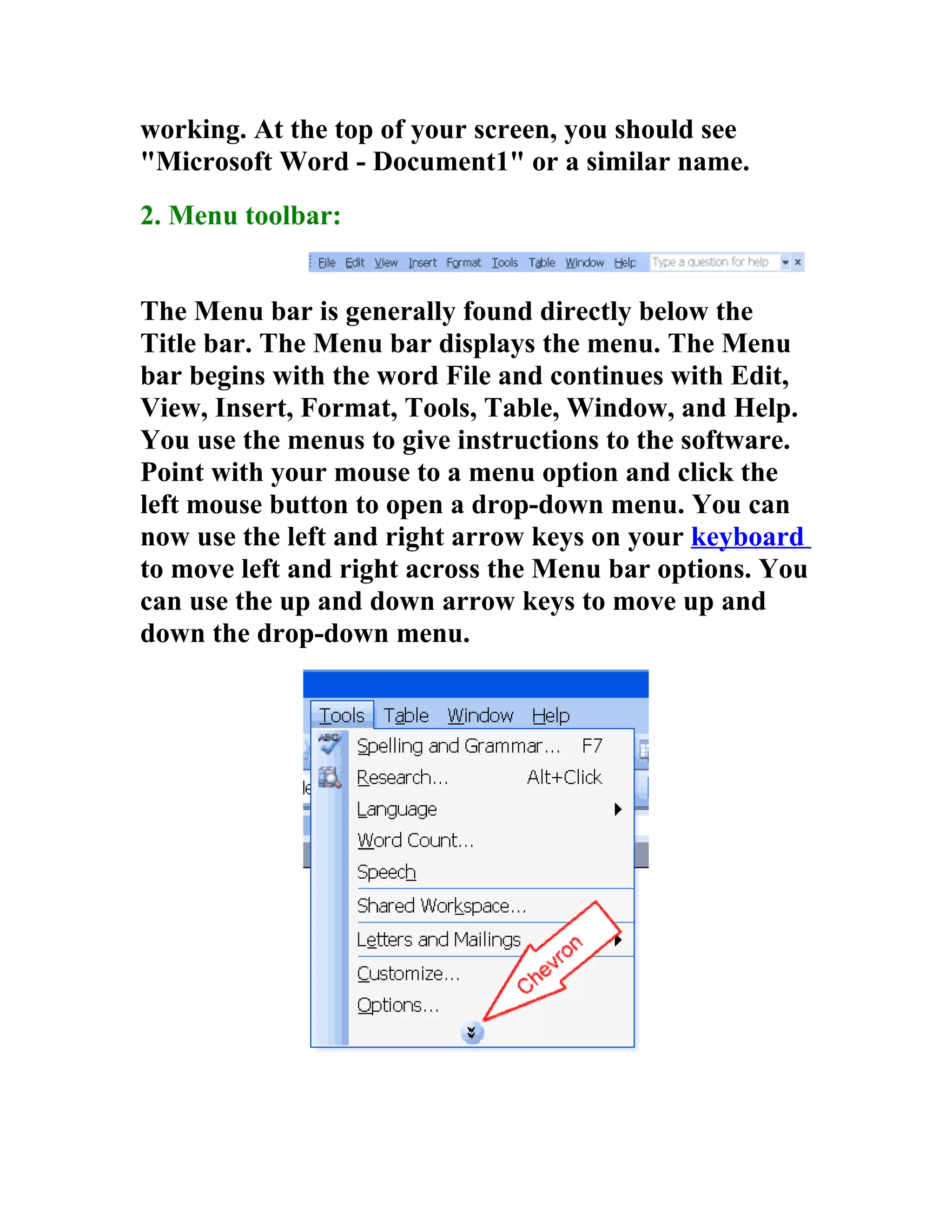 working. At the top of your screen, you should see "Microsoft Word - Document1" or a similar name.

2. Menu toolbar:

File Edit View Insert Format Tools Table Window Help Type a question for help

The Menu bar is generally found directly below the Title bar. The Menu bar displays the menu. The Menu bar begins with the word File and continues with Edit, View, Insert, Format, Tools, Table, Window, and Help. You use the menus to give instructions to the software. Point with your mouse to a menu option and click the left mouse button to open a drop-down menu. You can now use the left and right arrow keys on your keyboard to move left and right across the Menu bar options. You can use the up and down arrow keys to move up and down the drop-down menu.

Tools Table Window Help
Spelling and Grammar... F7
Research... Alt+Click
Language
Word Count...
Speech
Shared Workspace...
Letters and Mailings
Customize...
Options...
Chevron